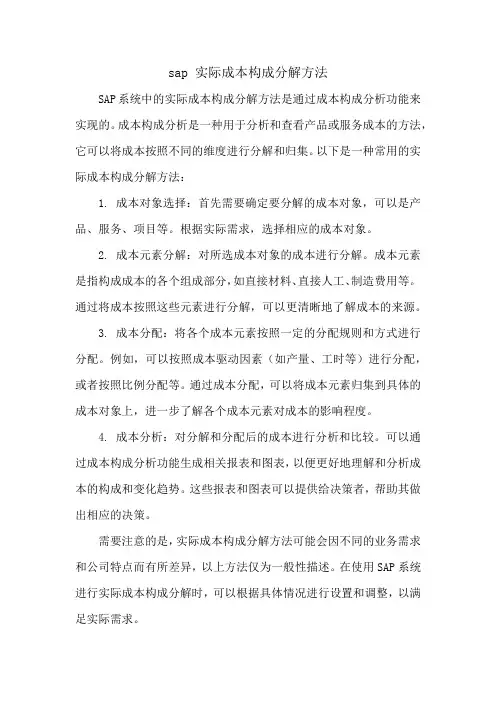 sap 实际成本构成分解方法

SAP系统中的实际成本构成分解方法是通过成本构成分析功能来实现的。成本构成分析是一种用于分析和查看产品或服务成本的方法，它可以将成本按照不同的维度进行分解和归集。以下是一种常用的实际成本构成分解方法：

1. 成本对象选择：首先需要确定要分解的成本对象，可以是产品、服务、项目等。根据实际需求，选择相应的成本对象。

2. 成本元素分解：对所选成本对象的成本进行分解。成本元素是指构成成本的各个组成部分，如直接材料、直接人工、制造费用等。通过将成本按照这些元素进行分解，可以更清晰地了解成本的来源。

3. 成本分配：将各个成本元素按照一定的分配规则和方式进行分配。例如，可以按照成本驱动因素（如产量、工时等）进行分配，或者按照比例分配等。通过成本分配，可以将成本元素归集到具体的成本对象上，进一步了解各个成本元素对成本的影响程度。

4. 成本分析：对分解和分配后的成本进行分析和比较。可以通过成本构成分析功能生成相关报表和图表，以便更好地理解和分析成本的构成和变化趋势。这些报表和图表可以提供给决策者，帮助其做出相应的决策。

需要注意的是，实际成本构成分解方法可能会因不同的业务需求和公司特点而有所差异，以上方法仅为一般性描述。在使用SAP系统进行实际成本构成分解时，可以根据具体情况进行设置和调整，以满足实际需求。